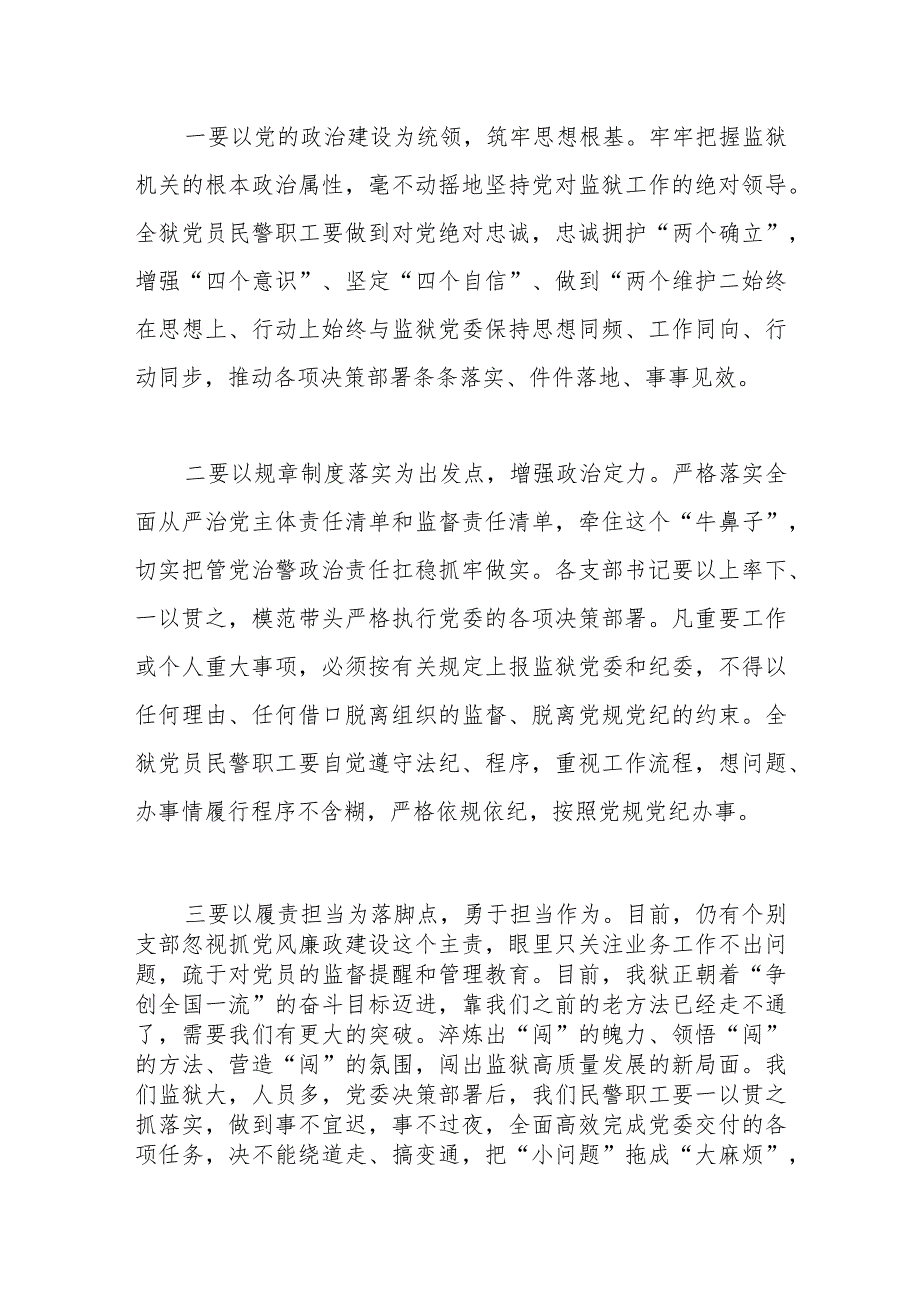 一要以党的政治建设为统领，筑牢思想根基。牢牢把握监狱机关的根本政治属性，毫不动摇地坚持党对监狱工作的绝对领导。全狱党员民警职工要做到对党绝对忠诚，忠诚拥护“两个确立”，增强“四个意识”、坚定“四个自信”、做到“两个维护二始终在思想上、行动上始终与监狱党委保持思想同频、工作同向、行动同步，推动各项决策部署条条落实、件件落地、事事见效。

二要以规章制度落实为出发点，增强政治定力。严格落实全面从严治党主体责任清单和监督责任清单，牵住这个“牛鼻子”，切实把管党治警政治责任扛稳抓牢做实。各支部书记要以上率下、一以贯之，模范带头严格执行党委的各项决策部署。凡重要工作或个人重大事项，必须按有关规定上报监狱党委和纪委，不得以任何理由、任何借口脱离组织的监督、脱离党规党纪的约束。全狱党员民警职工要自觉遵守法纪、程序，重视工作流程，想问题、办事情履行程序不含糊，严格依规依纪，按照党规党纪办事。

三要以履责担当为落脚点，勇于担当作为。目前，仍有个别支部忽视抓党风廉政建设这个主责，眼里只关注业务工作不出问题，疏于对党员的监督提醒和管理教育。目前，我狱正朝着“争创全国一流”的奋斗目标迈进，靠我们之前的老方法已经走不通了，需要我们有更大的突破。淬炼出“闯”的魄力、领悟“闯”的方法、营造“闯”的氛围，闯出监狱高质量发展的新局面。我们监狱大，人员多，党委决策部署后，我们民警职工要一以贯之抓落实，做到事不宜迟，事不过夜，全面高效完成党委交付的各项任务，决不能绕道走、搞变通，把“小问题”拖成“大麻烦”，